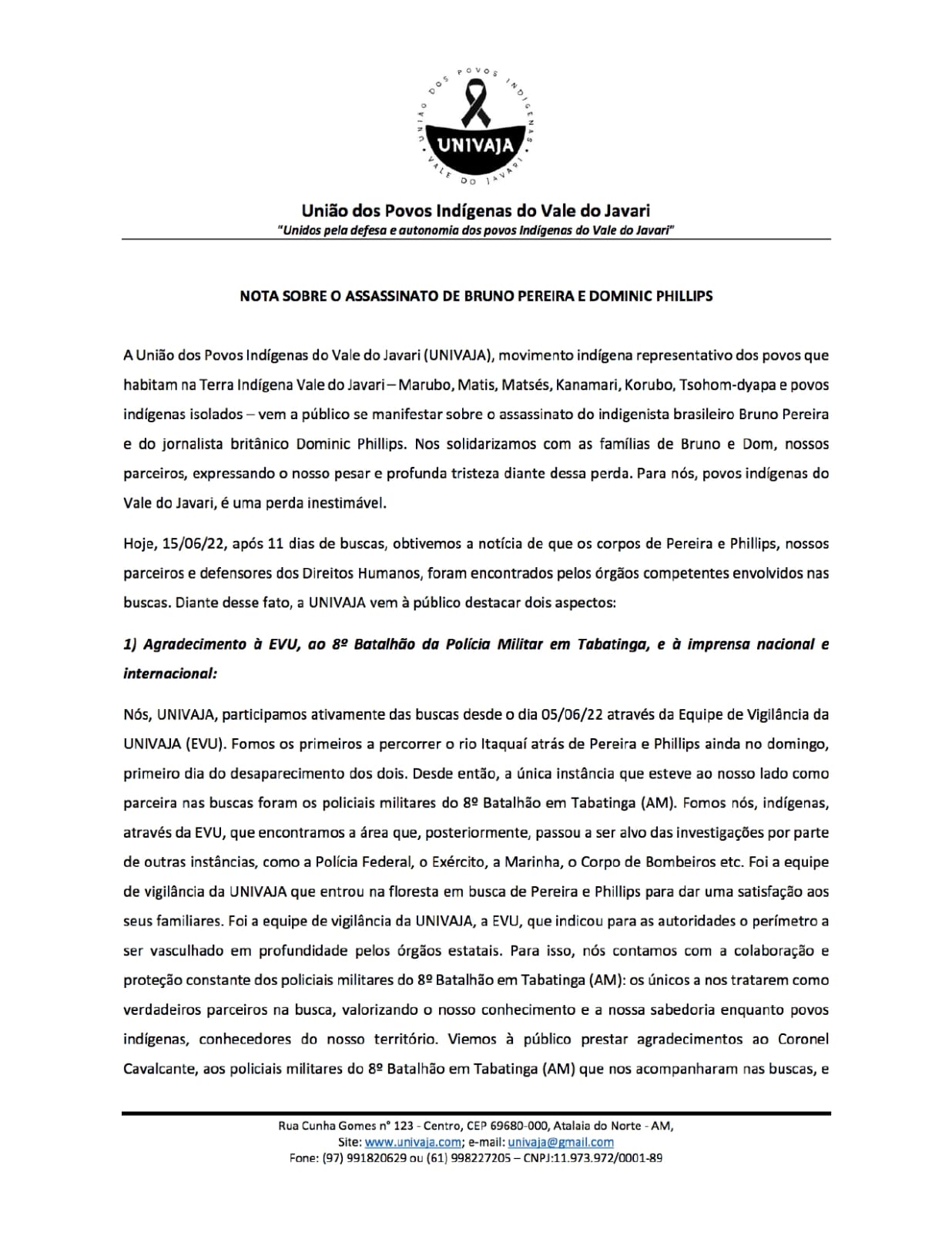 UNIÃO DOS POVOS INDÍGENAS
UNIVAJA
VALE DO JAVARI

União dos Povos Indígenas do Vale do Javari
"Unidos pela defesa e autonomia dos povos Indígenas do Vale do Javari"

NOTA SOBRE O ASSASSINATO DE BRUNO PEREIRA E DOMINIC PHILLIPS

A União dos Povos Indígenas do Vale do Javari (UNIVAJA), movimento indígena representativo dos povos que habitam na Terra Indígena Vale do Javari – Marubo, Matis, Matsés, Kanamari, Korubo, Tsohom-dyapa e povos indígenas isolados – vem a público se manifestar sobre o assassinato do indigenista brasileiro Bruno Pereira e do jornalista britânico Dominic Phillips. Nos solidarizamos com as famílias de Bruno e Dom, nossos parceiros, expressando o nosso pesar e profunda tristeza diante dessa perda. Para nós, povos indígenas do Vale do Javari, é uma perda inestimável.

Hoje, 15/06/22, após 11 dias de buscas, obtivemos a notícia de que os corpos de Pereira e Phillips, nossos parceiros e defensores dos Direitos Humanos, foram encontrados pelos órgãos competentes envolvidos nas buscas. Diante desse fato, a UNIVAJA vem à público destacar dois aspectos:

1) Agradecimento à EVU, ao 8º Batalhão da Polícia Militar em Tabatinga, e à imprensa nacional e internacional:

Nós, UNIVAJA, participamos ativamente das buscas desde o dia 05/06/22 através da Equipe de Vigilância da UNIVAJA (EVU). Fomos os primeiros a percorrer o rio Itaquaí atrás de Pereira e Phillips ainda no domingo, primeiro dia do desaparecimento dos dois. Desde então, a única instância que esteve ao nosso lado como parceira nas buscas foram os policiais militares do 8º Batalhão em Tabatinga (AM). Fomos nós, indígenas, através da EVU, que encontramos a área que, posteriormente, passou a ser alvo das investigações por parte de outras instâncias, como a Polícia Federal, o Exército, a Marinha, o Corpo de Bombeiros etc. Foi a equipe de vigilância da UNIVAJA que entrou na floresta em busca de Pereira e Phillips para dar uma satisfação aos seus familiares. Foi a equipe de vigilância da UNIVAJA, a EVU, que indicou para as autoridades o perímetro a ser vasculhado em profundidade pelos órgãos estatais. Para isso, nós contamos com a colaboração e proteção constante dos policiais militares do 8º Batalhão em Tabatinga (AM): os únicos a nos tratarem como verdadeiros parceiros na busca, valorizando o nosso conhecimento e a nossa sabedoria enquanto povos indígenas, conhecedores do nosso território. Viemos à público prestar agradecimentos ao Coronel Cavalcante, aos policiais militares do 8º Batalhão em Tabatinga (AM) que nos acompanharam nas buscas, e

Rua Cunha Gomes nº 123 - Centro, CEP 69680-000, Atalaia do Norte - AM,
Site: www.univaja.com; e-mail: univaja@gmail.com
Fone: (97) 991820629 ou (61) 998227205 – CNPJ:11.973.972/0001-89